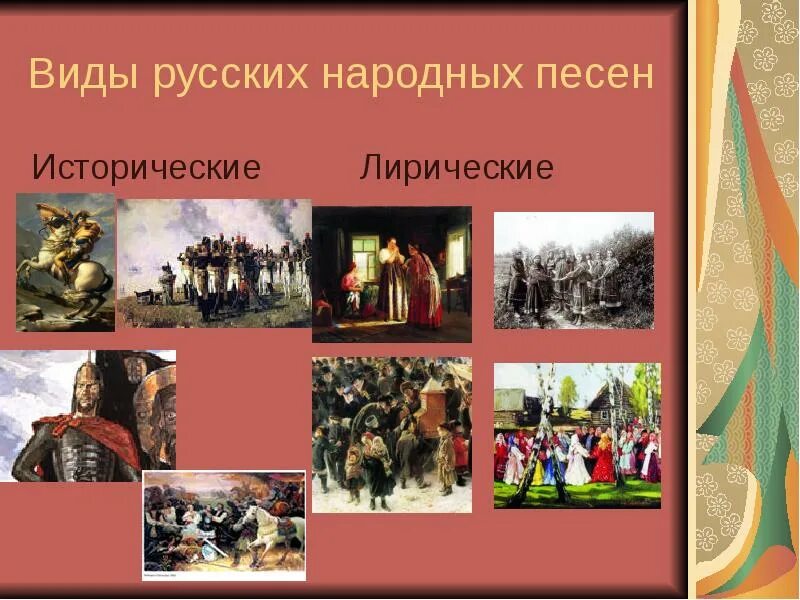 Виды русских народных песен

Исторические

Лирические